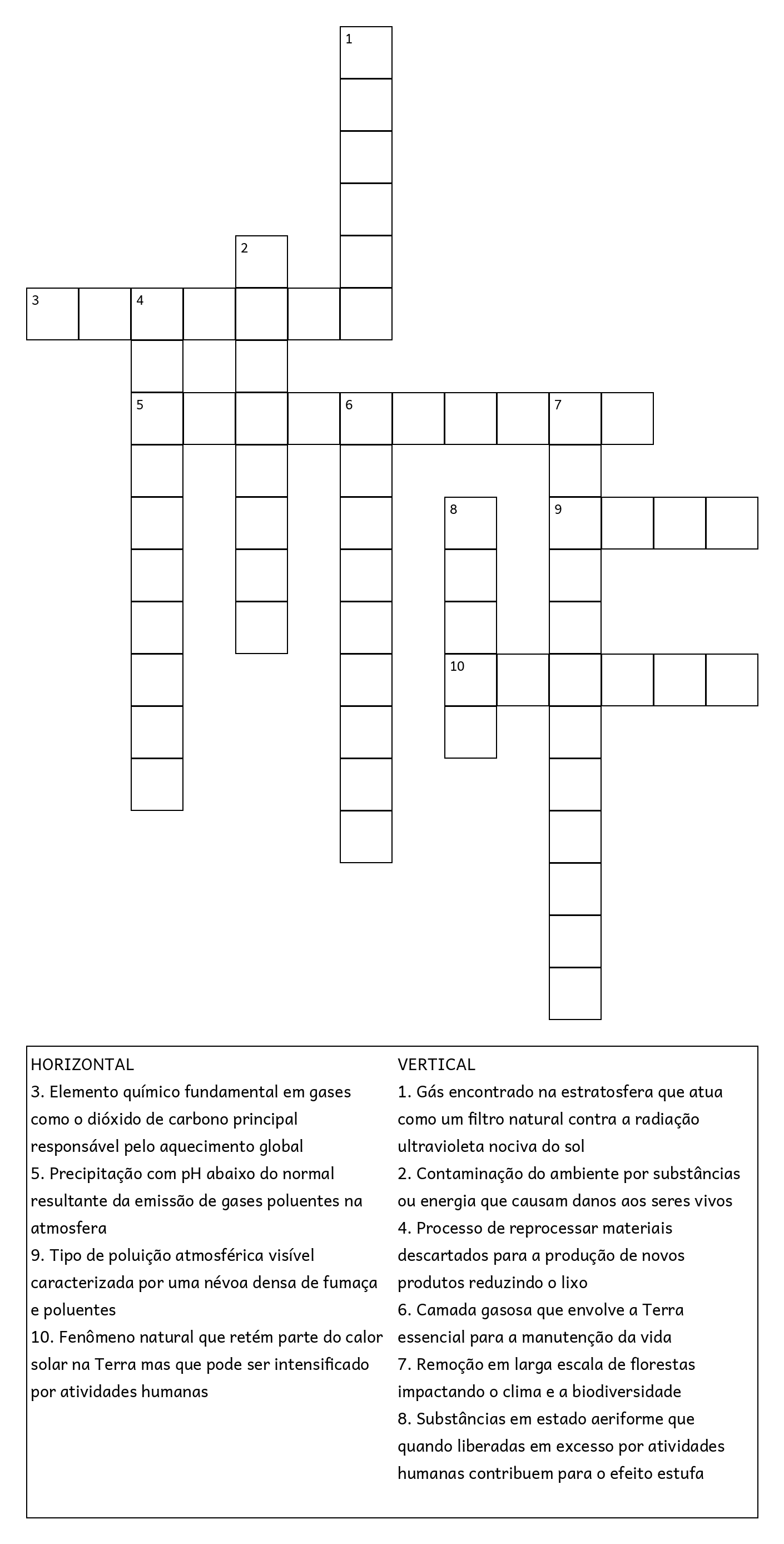 1
2
3 4
5 6 7
8 9
10

HORIZONTAL
3. Elemento químico fundamental em gases como o dióxido de carbono principal responsável pelo aquecimento global
5. Precipitação com pH abaixo do normal resultante da emissão de gases poluentes na atmosfera
9. Tipo de poluição atmosférica visível caracterizada por uma névoa densa de fumaça e poluentes
10. Fenômeno natural que retém parte do calor solar na Terra mas que pode ser intensificado por atividades humanas

VERTICAL
1. Gás encontrado na estratosfera que atua como um filtro natural contra a radiação ultravioleta nociva do sol
2. Contaminação do ambiente por substâncias ou energia que causam danos aos seres vivos
4. Processo de reprocessar materiais descartados para a produção de novos produtos reduzindo o lixo
6. Camada gasosa que envolve a Terra essencial para a manutenção da vida
7. Remoção em larga escala de florestas impactando o clima e a biodiversidade
8. Substâncias em estado aeriforme que quando liberadas em excesso por atividades humanas contribuem para o efeito estufa